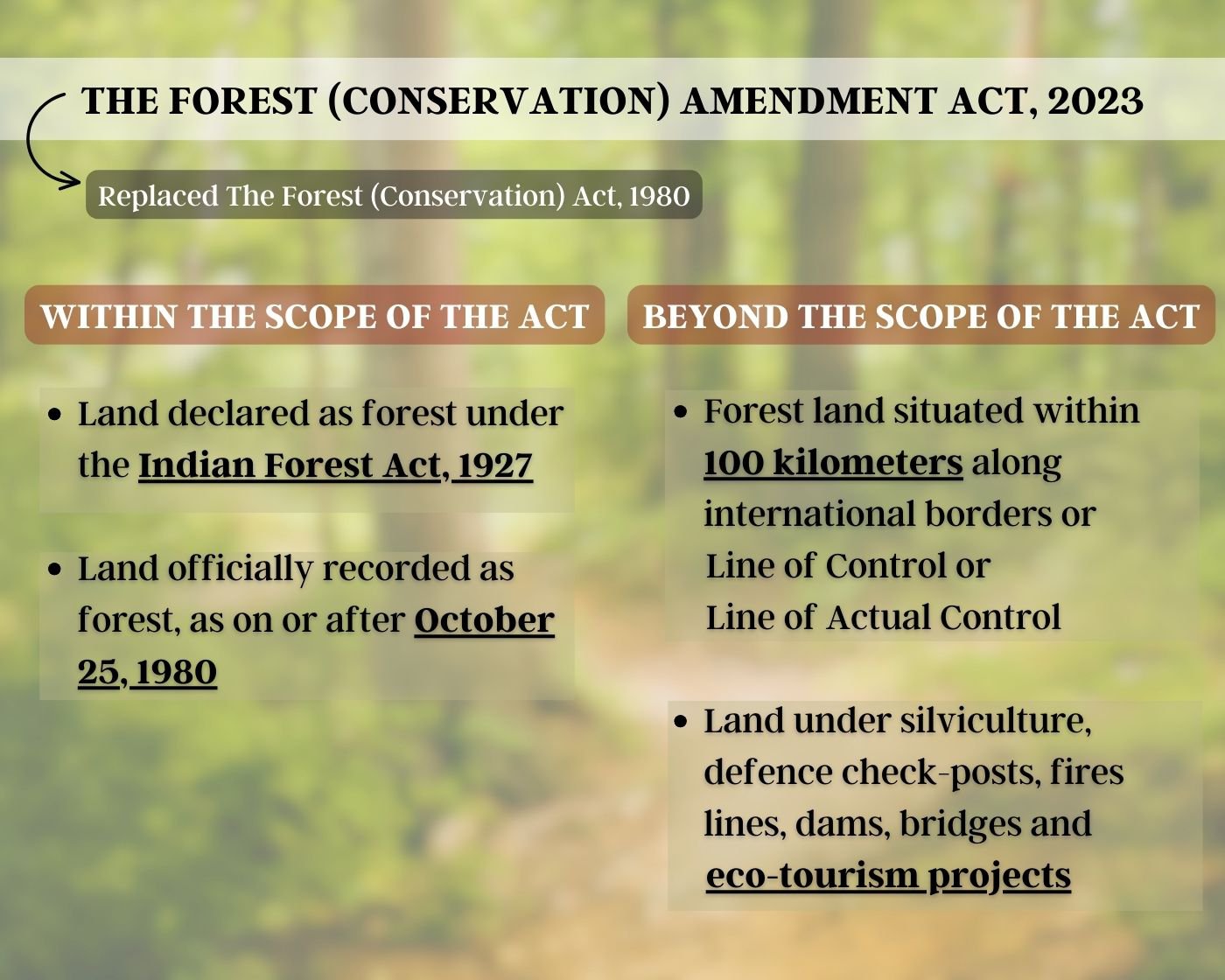 THE FOREST (CONSERVATION) AMENDMENT ACT, 2023

Replaced The Forest (Conservation) Act, 1980

WITHIN THE SCOPE OF THE ACT

- Land declared as forest under the Indian Forest Act, 1927
- Land officially recorded as forest, as on or after October 25, 1980

BEYOND THE SCOPE OF THE ACT

- Forest land situated within 100 kilometers along international borders or Line of Control or Line of Actual Control
- Land under silviculture, defence check-posts, fires lines, dams, bridges and eco-tourism projects